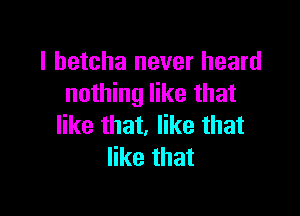 I betcha never heard
nothing like that
like that, like that
like that